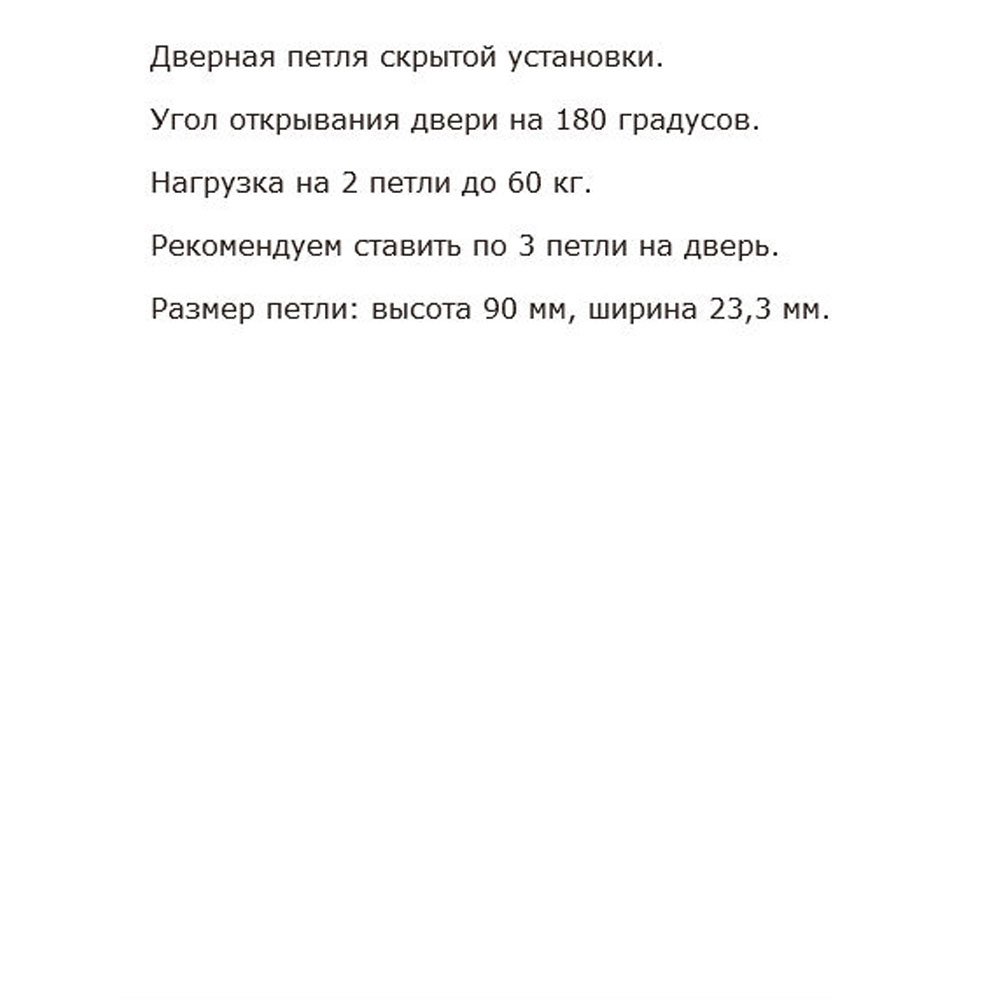 Дверная петля скрытой установки.

Угол открывания двери на 180 градусов.

Нагрузка на 2 петли до 60 кг.

Рекомендуем ставить по 3 петли на дверь.

Размер петли: высота 90 мм, ширина 23,3 мм.